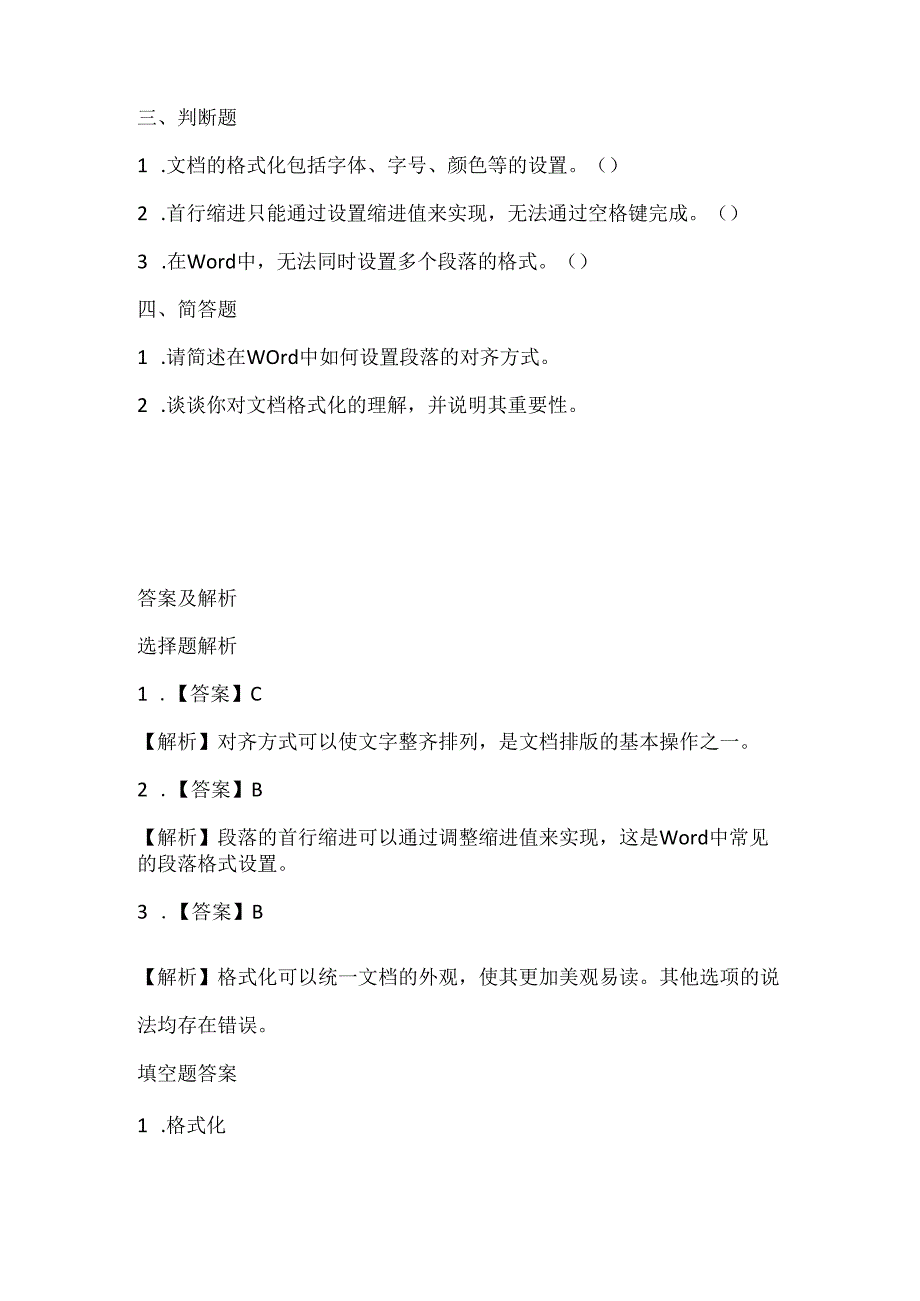 三、判断题

1 .文档的格式化包括字体、字号、颜色等的设置。（）

2 .首行缩进只能通过设置缩进值来实现，无法通过空格键完成。（）

3 .在Word中，无法同时设置多个段落的格式。（）

四、简答题

1 .请简述在WOrd中如何设置段落的对齐方式。

2 .谈谈你对文档格式化的理解，并说明其重要性。

答案及解析

选择题解析

1 .【答案】C

【解析】对齐方式可以使文字整齐排列，是文档排版的基本操作之一。

2 .【答案】B

【解析】段落的首行缩进可以通过调整缩进值来实现，这是Word中常见的段落格式设置。

3 .【答案】B

【解析】格式化可以统一文档的外观，使其更加美观易读。其他选项的说法均存在错误。

填空题答案

1 .格式化